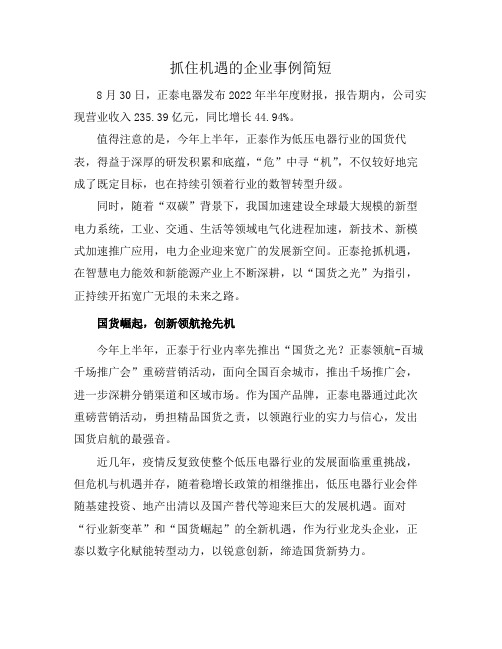 抓住机遇的企业事例简短

8月30日，正泰电器发布2022年半年度财报，报告期内，公司实现营业收入235.39亿元，同比增长44.94%。

值得注意的是，今年上半年，正泰作为低压电器行业的国货代表，得益于深厚的研发积累和底蕴，“危”中寻“机”，不仅较好地完成了既定目标，也在持续引领着行业的数智转型升级。

同时，随着“双碳”背景下，我国加速建设全球最大规模的新型电力系统，工业、交通、生活等领域电气化进程加速，新技术、新模式加速推广应用，电力企业迎来宽广的发展新空间。正泰抢抓机遇，在智慧电力能效和新能源产业上不断深耕，以“国货之光”为指引，正持续开拓宽广无垠的未来之路。

国货崛起，创新领航抢先机

今年上半年，正泰于行业内率先推出“国货之光？正泰领航-百城千场推广会”重磅营销活动，面向全国百余城市，推出千场推广会，进一步深耕分销渠道和区域市场。作为国产品牌，正泰电器通过此次重磅营销活动，勇担精品国货之责，以领跑行业的实力与信心，发出国货启航的最强音。

近几年，疫情反复致使整个低压电器行业的发展面临重重挑战，但危机与机遇并存，随着稳增长政策的相继推出，低压电器行业会伴随基建投资、地产出清以及国产替代等迎来巨大的发展机遇。面对“行业新变革”和“国货崛起”的全新机遇，作为行业龙头企业，正泰以数字化赋能转型动力，以锐意创新，缔造国货新势力。